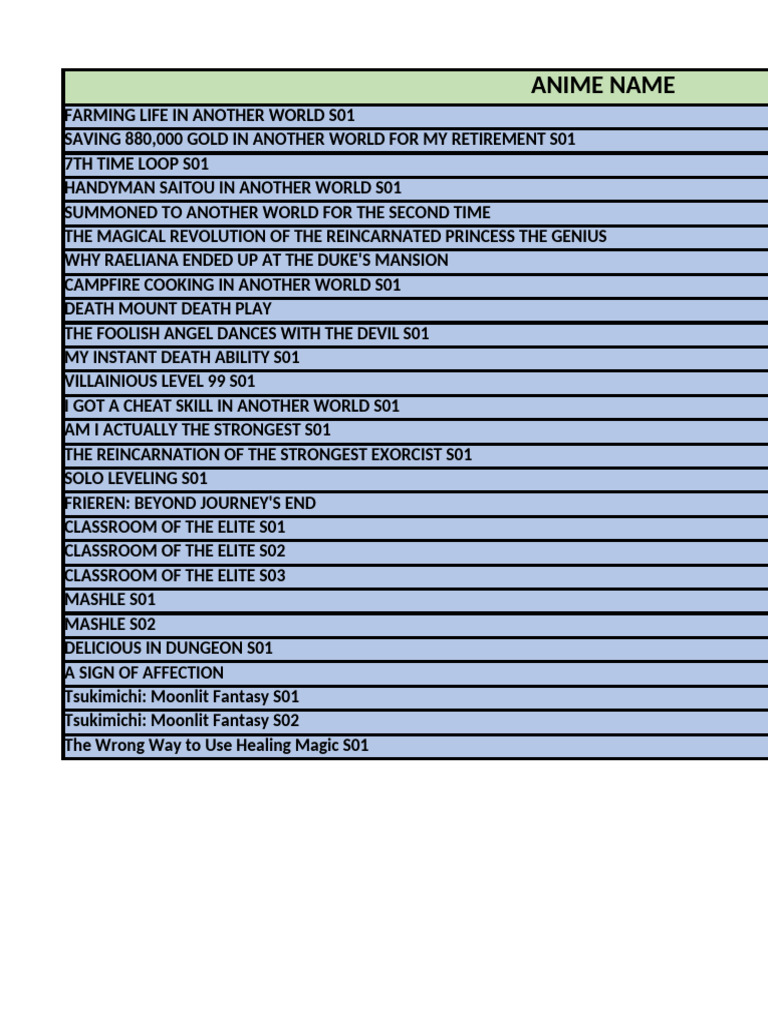 | ANIME NAME |
|---|
| FARMING LIFE IN ANOTHER WORLD S01 |
| SAVING 880,000 GOLD IN ANOTHER WORLD FOR MY RETIREMENT S01 |
| 7TH TIME LOOP S01 |
| HANDYMAN SAITOU IN ANOTHER WORLD S01 |
| SUMMONED TO ANOTHER WORLD FOR THE SECOND TIME |
| THE MAGICAL REVOLUTION OF THE REINCARNATED PRINCESS THE GENIUS |
| WHY RAELIANA ENDED UP AT THE DUKE'S MANSION |
| CAMPFIRE COOKING IN ANOTHER WORLD S01 |
| DEATH MOUNT DEATH PLAY |
| THE FOOLISH ANGEL DANCES WITH THE DEVIL S01 |
| MY INSTANT DEATH ABILITY S01 |
| VILLAINIOUS LEVEL 99 S01 |
| I GOT A CHEAT SKILL IN ANOTHER WORLD S01 |
| AM I ACTUALLY THE STRONGEST S01 |
| THE REINCARNATION OF THE STRONGEST EXORCIST S01 |
| SOLO LEVELING S01 |
| FRIEREN: BEYOND JOURNEY'S END |
| CLASSROOM OF THE ELITE S01 |
| CLASSROOM OF THE ELITE S02 |
| CLASSROOM OF THE ELITE S03 |
| MASHLE S01 |
| MASHLE S02 |
| DELICIOUS IN DUNGEON S01 |
| A SIGN OF AFFECTION |
| Tsukimichi: Moonlit Fantasy S01 |
| Tsukimichi: Moonlit Fantasy S02 |
| The Wrong Way to Use Healing Magic S01 |